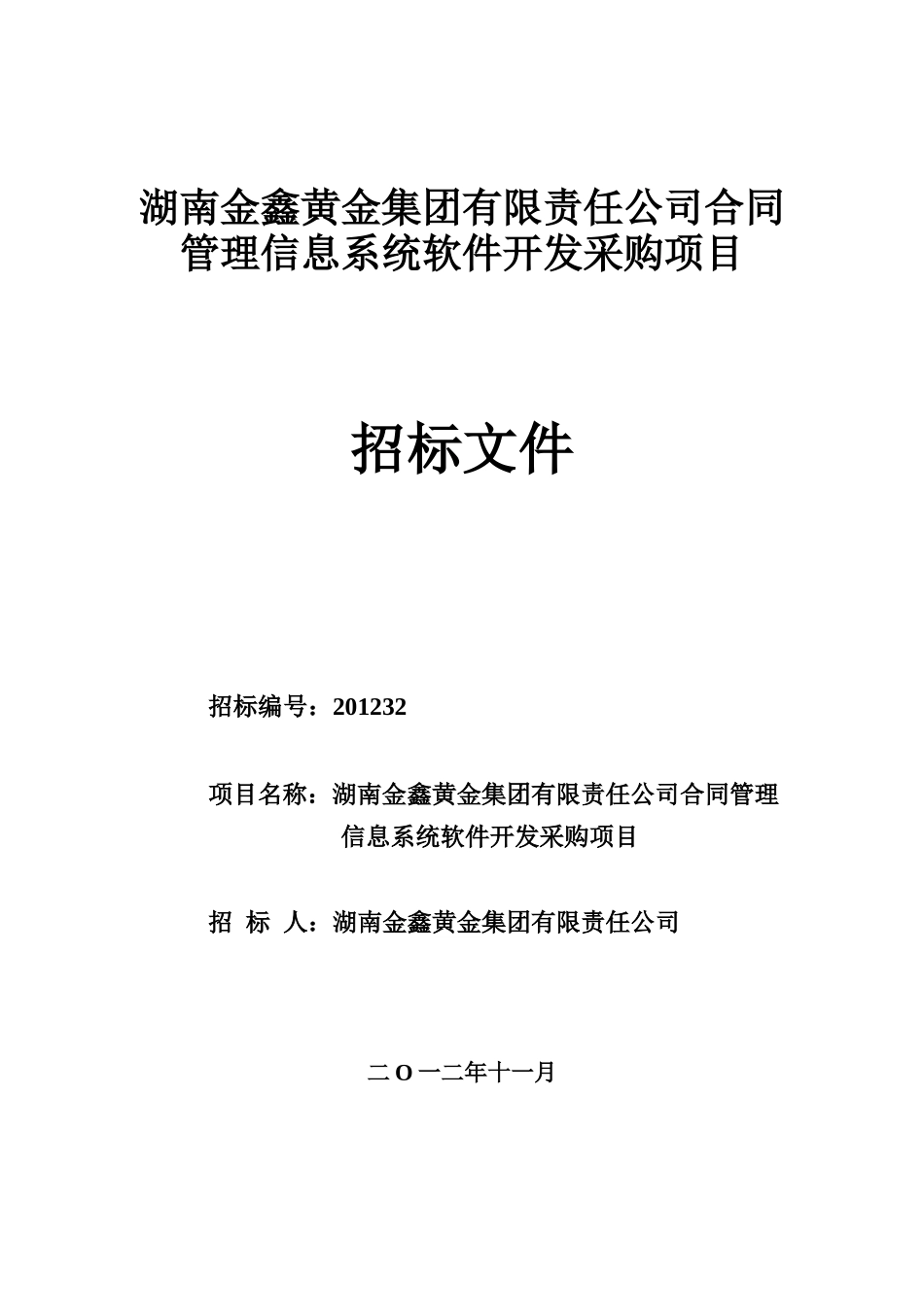 湖南金鑫黄金集团有限责任公司合同管理信息系统软件开发采购项目

招标文件

招标编号：201232

项目名称：湖南金鑫黄金集团有限责任公司合同管理信息系统软件开发采购项目

招 标 人：湖南金鑫黄金集团有限责任公司

二 O 一二年十一月